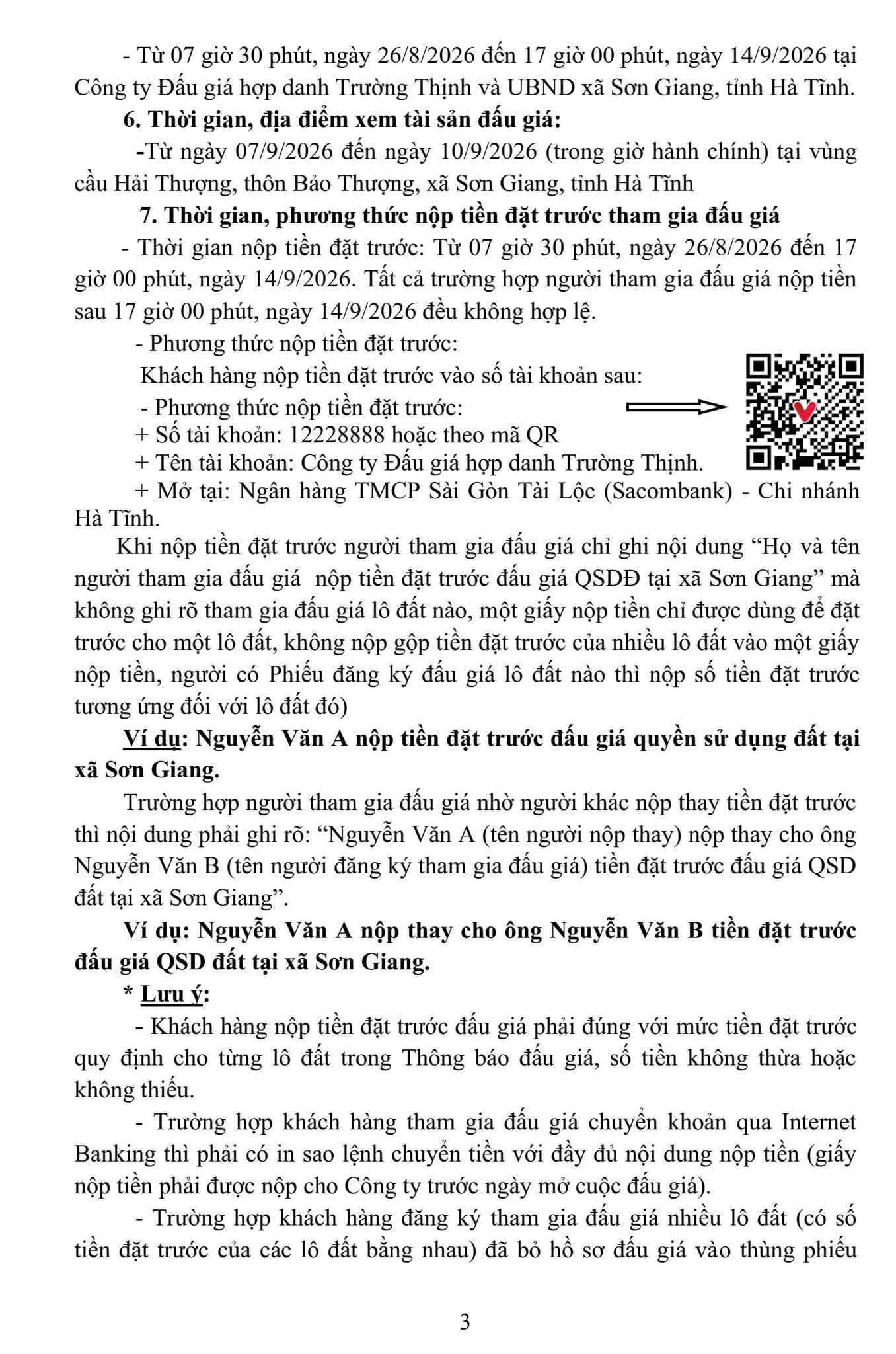 - Từ 07 giờ 30 phút, ngày 26/8/2026 đến 17 giờ 00 phút, ngày 14/9/2026 tại Công ty Đấu giá hợp danh Trường Thịnh và UBND xã Sơn Giang, tỉnh Hà Tĩnh.

6. Thời gian, địa điểm xem tài sản đấu giá:

-Từ ngày 07/9/2026 đến ngày 10/9/2026 (trong giờ hành chính) tại vùng cầu Hải Thượng, thôn Bảo Thượng, xã Sơn Giang, tỉnh Hà Tĩnh

7. Thời gian, phương thức nộp tiền đặt trước tham gia đấu giá

- Thời gian nộp tiền đặt trước: Từ 07 giờ 30 phút, ngày 26/8/2026 đến 17 giờ 00 phút, ngày 14/9/2026. Tất cả trường hợp người tham gia đấu giá nộp tiền sau 17 giờ 00 phút, ngày 14/9/2026 đều không hợp lệ.

- Phương thức nộp tiền đặt trước:

Khách hàng nộp tiền đặt trước vào số tài khoản sau:

- Phương thức nộp tiền đặt trước:

+ Số tài khoản: 12228888 hoặc theo mã QR

+ Tên tài khoản: Công ty Đấu giá hợp danh Trường Thịnh.

+ Mở tại: Ngân hàng TMCP Sài Gòn Tài Lộc (Sacombank) - Chi nhánh Hà Tĩnh.

Khi nộp tiền đặt trước người tham gia đấu giá chỉ ghi nội dung "Họ và tên người tham gia đấu giá nộp tiền đặt trước đấu giá QSDĐ tại xã Sơn Giang" mà không ghi rõ tham gia đấu giá lô đất nào, một giấy nộp tiền chỉ được dùng để đặt trước cho một lô đất, không nộp gộp tiền đặt trước của nhiều lô đất vào một giấy nộp tiền, người có Phiếu đăng ký đấu giá lô đất nào thì nộp số tiền đặt trước tương ứng đối với lô đất đó)

Ví dụ: Nguyễn Văn A nộp tiền đặt trước đấu giá quyền sử dụng đất tại xã Sơn Giang.

Trường hợp người tham gia đấu giá nhờ người khác nộp thay tiền đặt trước thì nội dung phải ghi rõ: "Nguyễn Văn A (tên người nộp thay) nộp thay cho ông Nguyễn Văn B (tên người đăng ký tham gia đấu giá) tiền đặt trước đấu giá QSD đất tại xã Sơn Giang".

Ví dụ: Nguyễn Văn A nộp thay cho ông Nguyễn Văn B tiền đặt trước đấu giá QSD đất tại xã Sơn Giang.

* Lưu ý:

- Khách hàng nộp tiền đặt trước đấu giá phải đúng với mức tiền đặt trước quy định cho từng lô đất trong Thông báo đấu giá, số tiền không thừa hoặc không thiếu.

- Trường hợp khách hàng tham gia đấu giá chuyển khoản qua Internet Banking thì phải có in sao lệnh chuyển tiền với đầy đủ nội dung nộp tiền (giấy nộp tiền phải được nộp cho Công ty trước ngày mở cuộc đấu giá).

- Trường hợp khách hàng đăng ký tham gia đấu giá nhiều lô đất (có số tiền đặt trước của các lô đất bằng nhau) đã bỏ hồ sơ đấu giá vào thùng phiếu

3